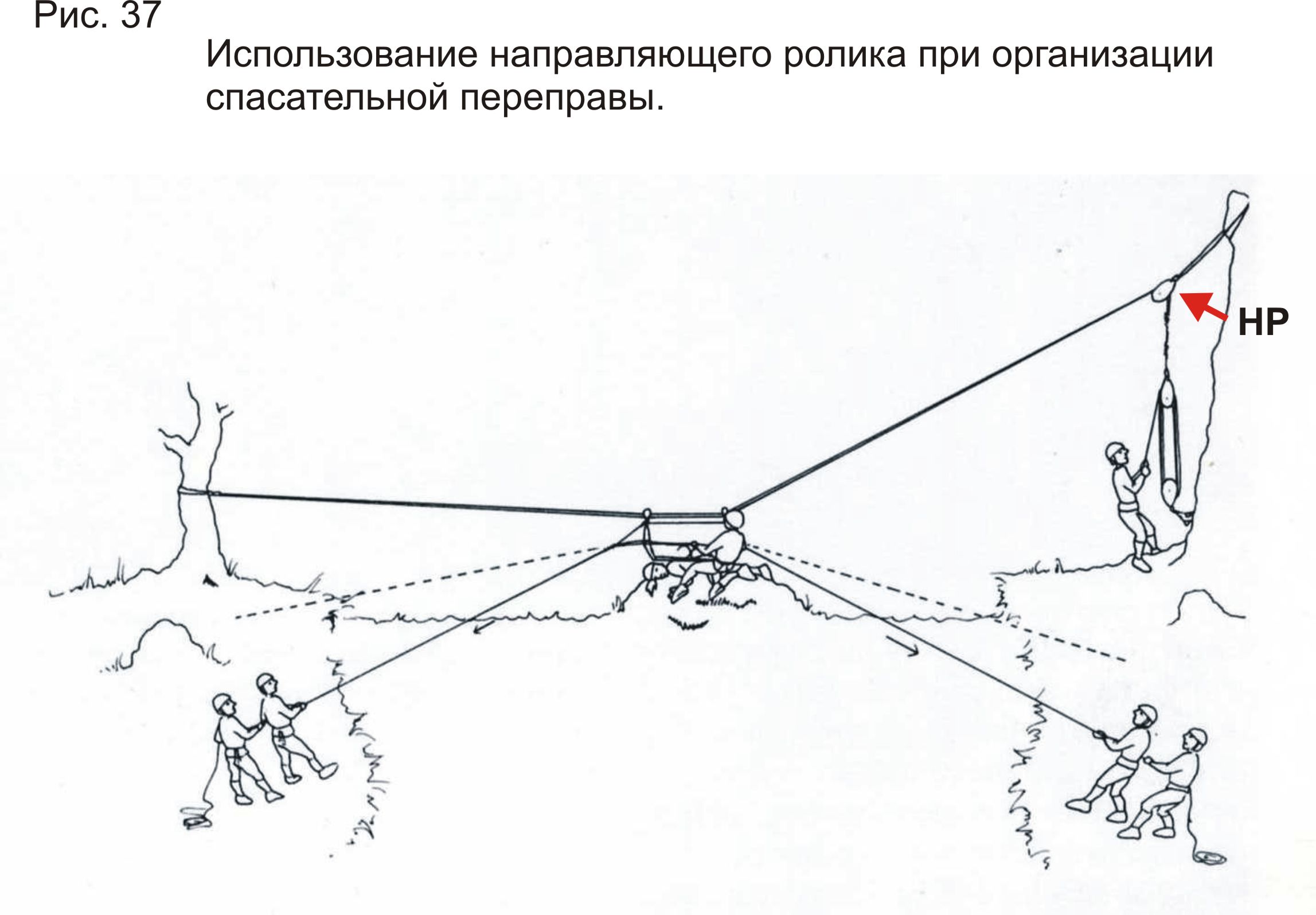 Рис. 37

Использование направляющего ролика при организации спасательной переправы.

НР